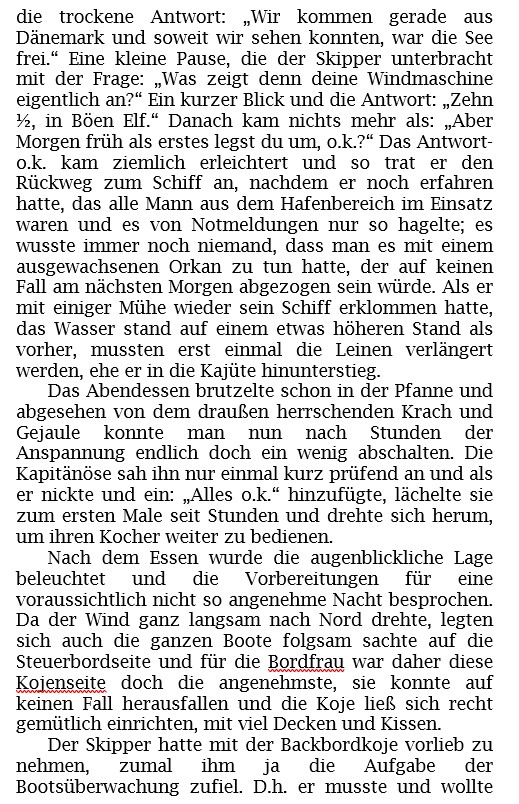 die trockene Antwort: „Wir kommen gerade aus Dänemark und soweit wir sehen konnten, war die See frei.“ Eine kleine Pause, die der Skipper unterbracht mit der Frage: „Was zeigt denn deine Windmaschine eigentlich an?“ Ein kurzer Blick und die Antwort: „Zehn ½, in Böen Elf.“ Danach kam nichts mehr als: „Aber Morgen früh als erstes legst du um, o.k.?“ Das Antwort-o.k. kam ziemlich erleichtert und so trat er den Rückweg zum Schiff an, nachdem er noch erfahren hatte, das alle Mann aus dem Hafenbereich im Einsatz waren und es von Notmeldungen nur so hagelte; es wusste immer noch niemand, dass man es mit einem ausgewachsenen Orkan zu tun hatte, der auf keinen Fall am nächsten Morgen abgezogen sein würde. Als er mit einiger Mühe wieder sein Schiff erklommen hatte, das Wasser stand auf einem etwas höheren Stand als vorher, mussten erst einmal die Leinen verlängert werden, ehe er in die Kajüte hinunterstieg.

Das Abendessen brutzelte schon in der Pfanne und abgesehen von dem draußen herrschenden Krach und Gejaule konnte man nun nach Stunden der Anspannung endlich doch ein wenig abschalten. Die Kapitänöse sah ihn nur einmal kurz prüfend an und als er nickte und ein: „Alles o.k.“ hinzufügte, lächelte sie zum ersten Male seit Stunden und drehte sich herum, um ihren Kocher weiter zu bedienen.

Nach dem Essen wurde die augenblickliche Lage beleuchtet und die Vorbereitungen für eine voraussichtlich nicht so angenehme Nacht besprochen. Da der Wind ganz langsam nach Nord drehte, legten sich auch die ganzen Boote folgsam sachte auf die Steuerbordseite und für die Bordfrau war daher diese Kojenseite doch die angenehmste, sie konnte auf keinen Fall herausfallen und die Koje ließ sich recht gemütlich einrichten, mit viel Decken und Kissen.

Der Skipper hatte mit der Backbordkoje vorlieb zu nehmen, zumal ihm ja die Aufgabe der Bootsüberwachung zufiel. D.h. er musste und wollte